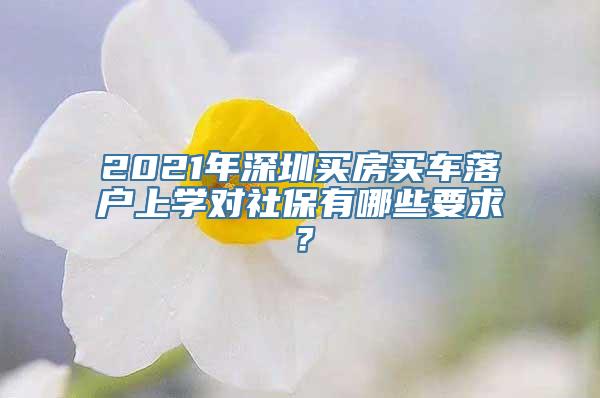 2021年深圳买房买车落户上学对社保有哪些要求？